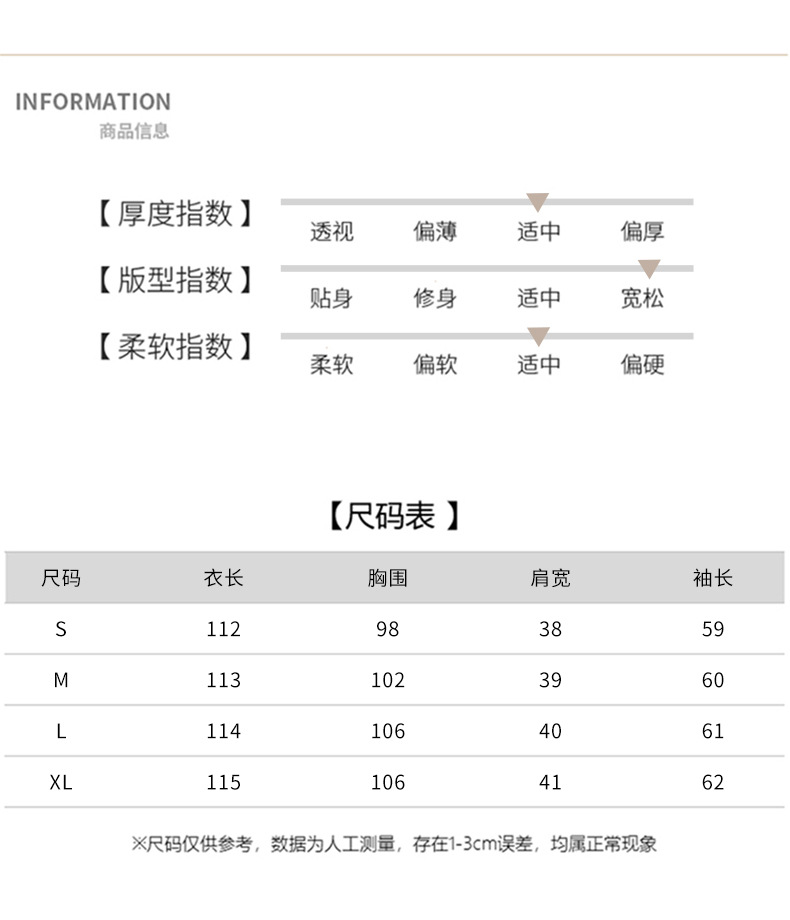 INFORMATION
商品信息

【厚度指数】 透视 偏薄 适中 偏厚

【版型指数】 贴身 修身 适中 宽松

【柔软指数】 柔软 偏软 适中 偏硬

【尺码表 】

| 尺码 | 衣长 | 胸围 | 肩宽 | 袖长 |
|---|---|---|---|---|
| S | 112 | 98 | 38 | 59 |
| M | 113 | 102 | 39 | 60 |
| L | 114 | 106 | 40 | 61 |
| XL | 115 | 106 | 41 | 62 |

※尺码仅供参考，数据为人工测量，存在1-3cm误差，均属正常现象